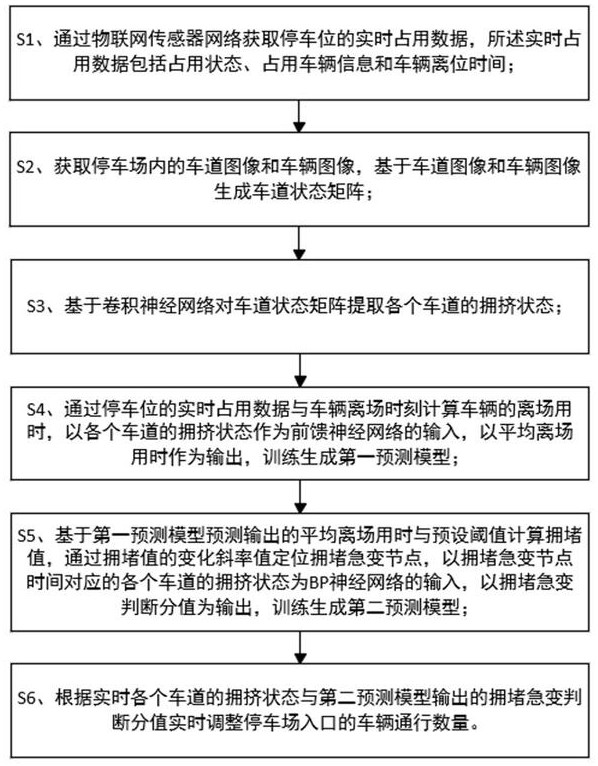 S1、通过物联网传感器网络获取停车位的实时占用数据，所述实时占用数据包括占用状态、占用车辆信息和车辆离位时间；

S2、获取停车场内的车道图像和车辆图像，基于车道图像和车辆图像生成车道状态矩阵；

S3、基于卷积神经网络对车道状态矩阵提取各个车道的拥挤状态；

S4、通过停车位的实时占用数据与车辆离场时刻计算车辆的离场用时，以各个车道的拥挤状态作为前馈神经网络的输入，以平均离场用时作为输出，训练生成第一预测模型；

S5、基于第一预测模型预测输出的平均离场用时与预设阈值计算拥堵值，通过拥堵值的变化斜率值定位拥堵急变节点，以拥堵急变节点时间对应的各个车道的拥挤状态为BP神经网络的输入，以拥堵急变判断分值为输出，训练生成第二预测模型；

S6、根据实时各个车道的拥挤状态与第二预测模型输出的拥堵急变判断分值实时调整停车场入口的车辆通行数量。